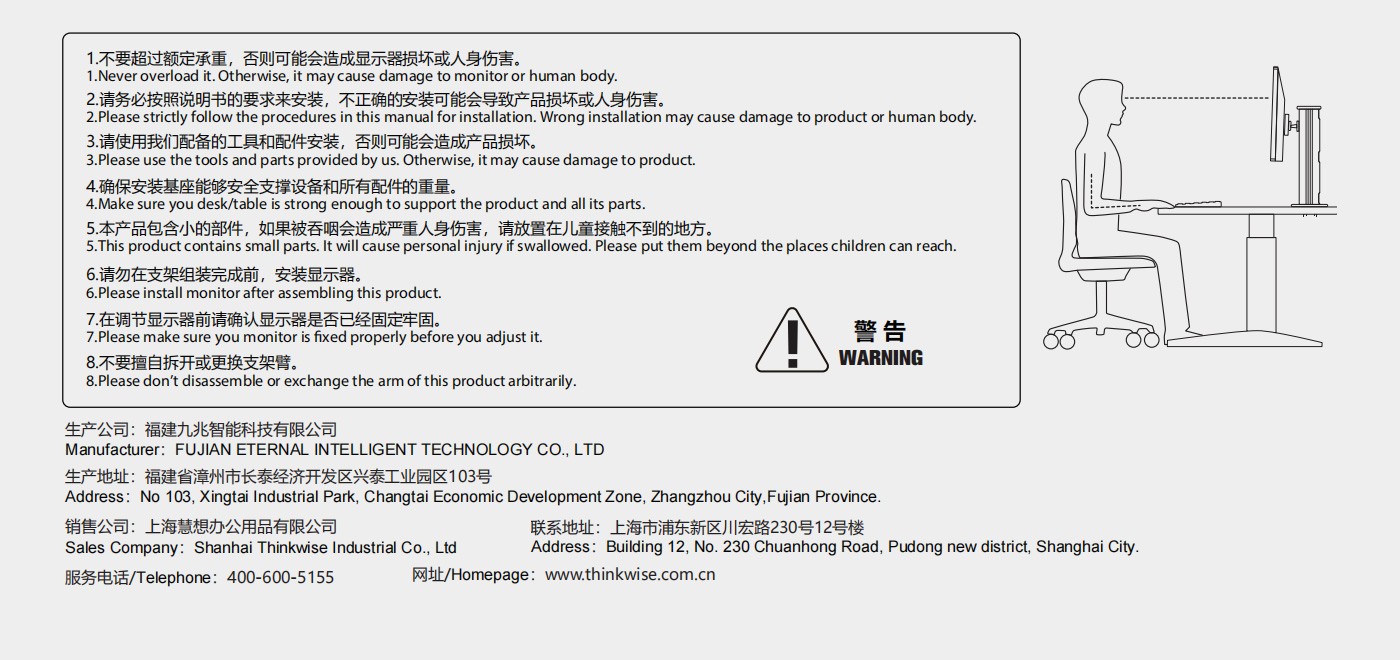 1.不要超过额定承重，否则可能会造成显示器损坏或人身伤害。
1.Never overload it. Otherwise, it may cause damage to monitor or human body.

2.请务必按照说明书的要求来安装，不正确的安装可能会导致产品损坏或人身伤害。
2.Please strictly follow the procedures in this manual for installation. Wrong installation may cause damage to product or human body.

3.请使用我们配备的工具和配件安装，否则可能会造成产品损坏。
3.Please use the tools and parts provided by us. Otherwise, it may cause damage to product.

4.确保安装基座能够安全支撑设备和所有配件的重量。
4.Make sure you desk/table is strong enough to support the product and all its parts.

5.本产品包含小的部件，如果被吞咽会造成严重人身伤害，请放置在儿童接触不到的地方。
5.This product contains small parts. It will cause personal injury if swallowed. Please put them beyond the places children can reach.

6.请勿在支架组装完成前，安装显示器。
6.Please install monitor after assembling this product.

7.在调节显示器前请确认显示器是否已经固定牢固。
7.Please make sure you monitor is fixed properly before you adjust it.

8.不要擅自拆开或更换支架臂。
8.Please don't disassemble or exchange the arm of this product arbitrarily.

警告
WARNING

生产公司：福建九兆智能科技有限公司
Manufacturer：FUJIAN ETERNAL INTELLIGENT TECHNOLOGY CO., LTD

生产地址：福建省漳州市长泰经济开发区兴泰工业园区103号
Address：No 103, Xingtai Industrial Park, Changtai Economic Development Zone, Zhangzhou City,Fujian Province.

销售公司：上海慧想办公用品有限公司
Sales Company：Shanhai Thinkwise Industrial Co., Ltd

联系地址：上海市浦东新区川宏路230号12号楼
Address：Building 12, No. 230 Chuanhong Road, Pudong new district, Shanghai City.

服务电话/Telephone：400-600-5155

网址/Homepage：www.thinkwise.com.cn